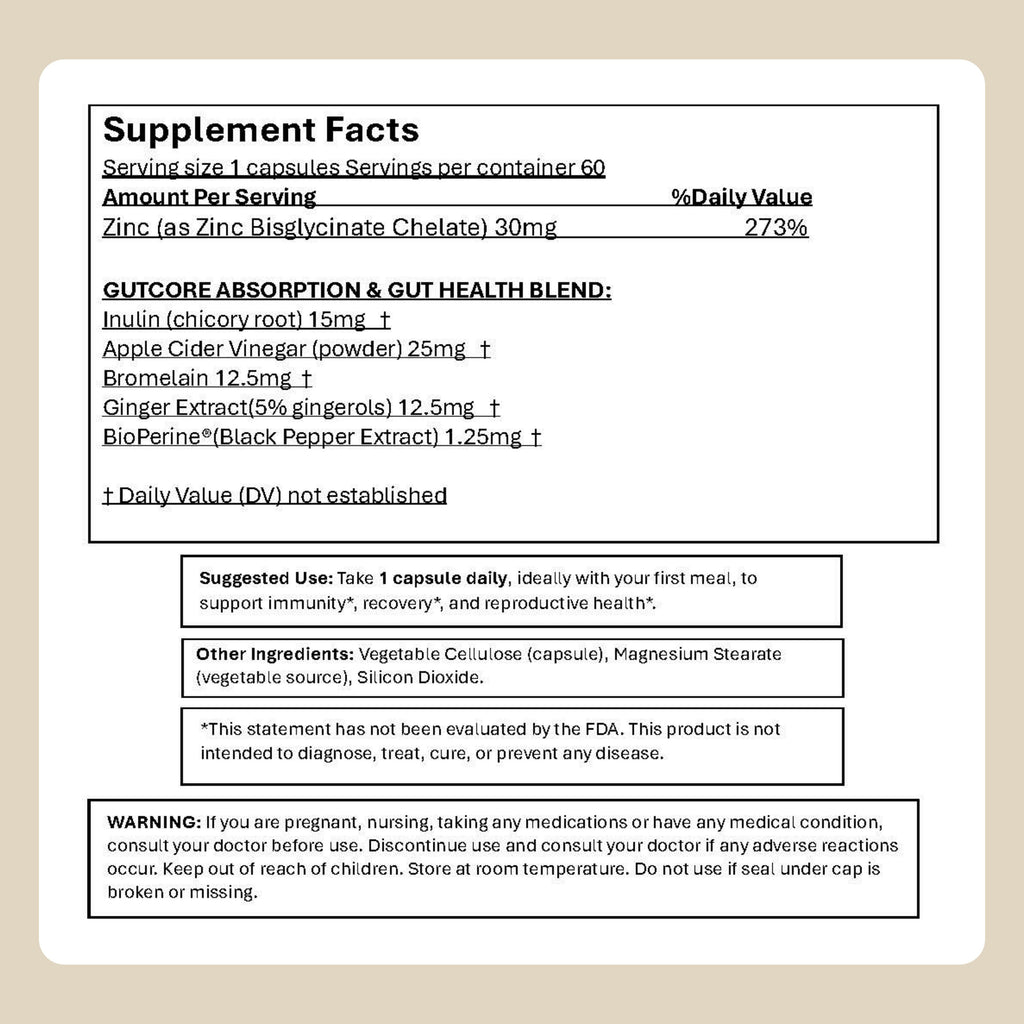 Supplement Facts

Serving size 1 capsules Servings per container 60

| Amount Per Serving | %Daily Value |
|---|---|
| Zinc (as Zinc Bisglycinate Chelate) 30mg | 273% |

GUTCORE ABSORPTION & GUT HEALTH BLEND:
Inulin (chicory root) 15mg †
Apple Cider Vinegar (powder) 25mg †
Bromelain 12.5mg †
Ginger Extract(5% gingerols) 12.5mg †
BioPerine®(Black Pepper Extract) 1.25mg †

† Daily Value (DV) not established

Suggested Use: Take 1 capsule daily, ideally with your first meal, to support immunity*, recovery*, and reproductive health*.

Other Ingredients: Vegetable Cellulose (capsule), Magnesium Stearate (vegetable source), Silicon Dioxide.

*This statement has not been evaluated by the FDA. This product is not intended to diagnose, treat, cure, or prevent any disease.

WARNING: If you are pregnant, nursing, taking any medications or have any medical condition, consult your doctor before use. Discontinue use and consult your doctor if any adverse reactions occur. Keep out of reach of children. Store at room temperature. Do not use if seal under cap is broken or missing.